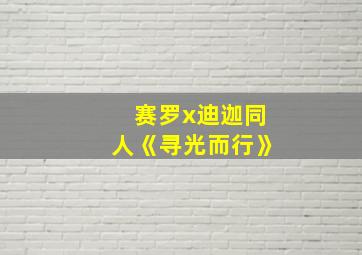 赛罗x迪迦同人《寻光而行》